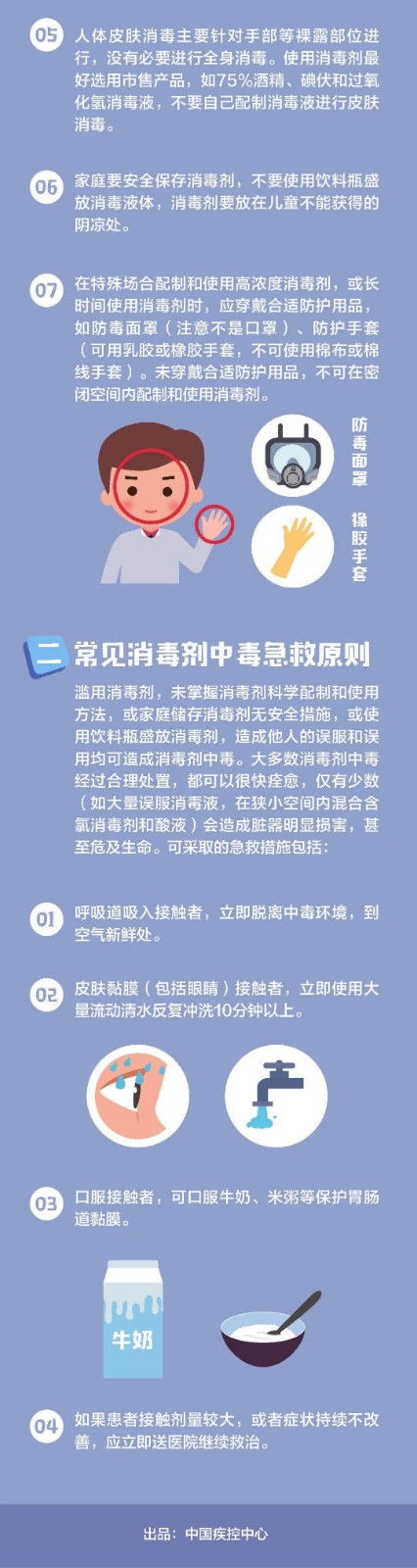 05 人体皮肤消毒主要针对手部等裸露部位进行，没有必要进行全身消毒。使用消毒剂最好选用市售产品，如75%酒精、碘伏和过氧化氢消毒液，不要自己配制消毒液进行皮肤消毒。

06 家庭要安全保存消毒剂，不要使用饮料瓶盛放消毒液体，消毒剂要放在儿童不能获得的阴凉处。

07 在特殊场合配制和使用高浓度消毒剂，或长时间使用消毒剂时，应穿戴合适防护用品，如防毒面罩（注意不是口罩）、防护手套（可用乳胶或橡胶手套，不可使用棉布或棉线手套）。未穿戴合适防护用品，不可在密闭空间内配制和使用消毒剂。

防毒面罩

橡胶手套

二 常见消毒剂中毒急救原则

滥用消毒剂，未掌握消毒剂科学配制和使用方法，或家庭储存消毒剂无安全措施，或使用饮料瓶盛放消毒剂，造成他人的误服和误用均可造成消毒剂中毒。大多数消毒剂中毒经过合理处置，都可以很快痊愈，仅有少数（如大量误服消毒液，在狭小空间内混合含氯消毒剂和酸液）会造成脏器明显损害，甚至危及生命。可采取的急救措施包括：

01 呼吸道吸入接触者，立即脱离中毒环境，到空气新鲜处。

02 皮肤黏膜（包括眼睛）接触者，立即使用大量流动清水反复冲洗10分钟以上。

03 口服接触者，可口服牛奶、米粥等保护胃肠道黏膜。

牛奶

04 如果患者接触剂量较大，或者症状持续不改善，应立即送医院继续救治。

出品：中国疾控中心